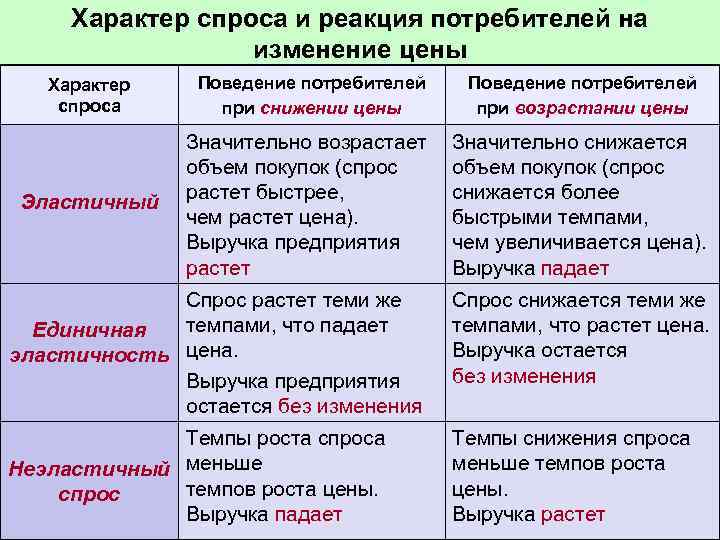 Характер спроса и реакция потребителей на изменение цены

| Характер спроса | Поведение потребителей при снижении цены | Поведение потребителей при возрастании цены |
|---|---|---|
| Эластичный | Значительно возрастает объем покупок (спрос растет быстрее, чем растет цена). Выручка предприятия растет | Значительно снижается объем покупок (спрос снижается более быстрыми темпами, чем увеличивается цена). Выручка падает |
| Единичная эластичность | Спрос растет теми же темпами, что падает цена. Выручка предприятия остается без изменения | Спрос снижается теми же темпами, что растет цена. Выручка остается без изменения |
| Неэластичный спрос | Темпы роста спроса меньше темпов роста цены. Выручка падает | Темпы снижения спроса меньше темпов роста цены. Выручка растет |